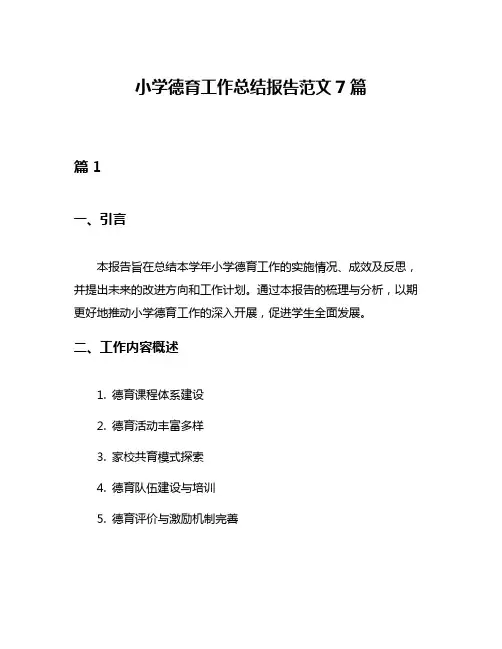 小学德育工作总结报告范文 7 篇

篇 1

一、引言

本报告旨在总结本学年小学德育工作的实施情况、成效及反思，并提出未来的改进方向和工作计划。通过本报告的梳理与分析，以期更好地推动小学德育工作的深入开展，促进学生全面发展。

二、工作内容概述

1. 德育课程体系建设

2. 德育活动丰富多样

3. 家校共育模式探索

4. 德育队伍建设与培训

5. 德育评价与激励机制完善